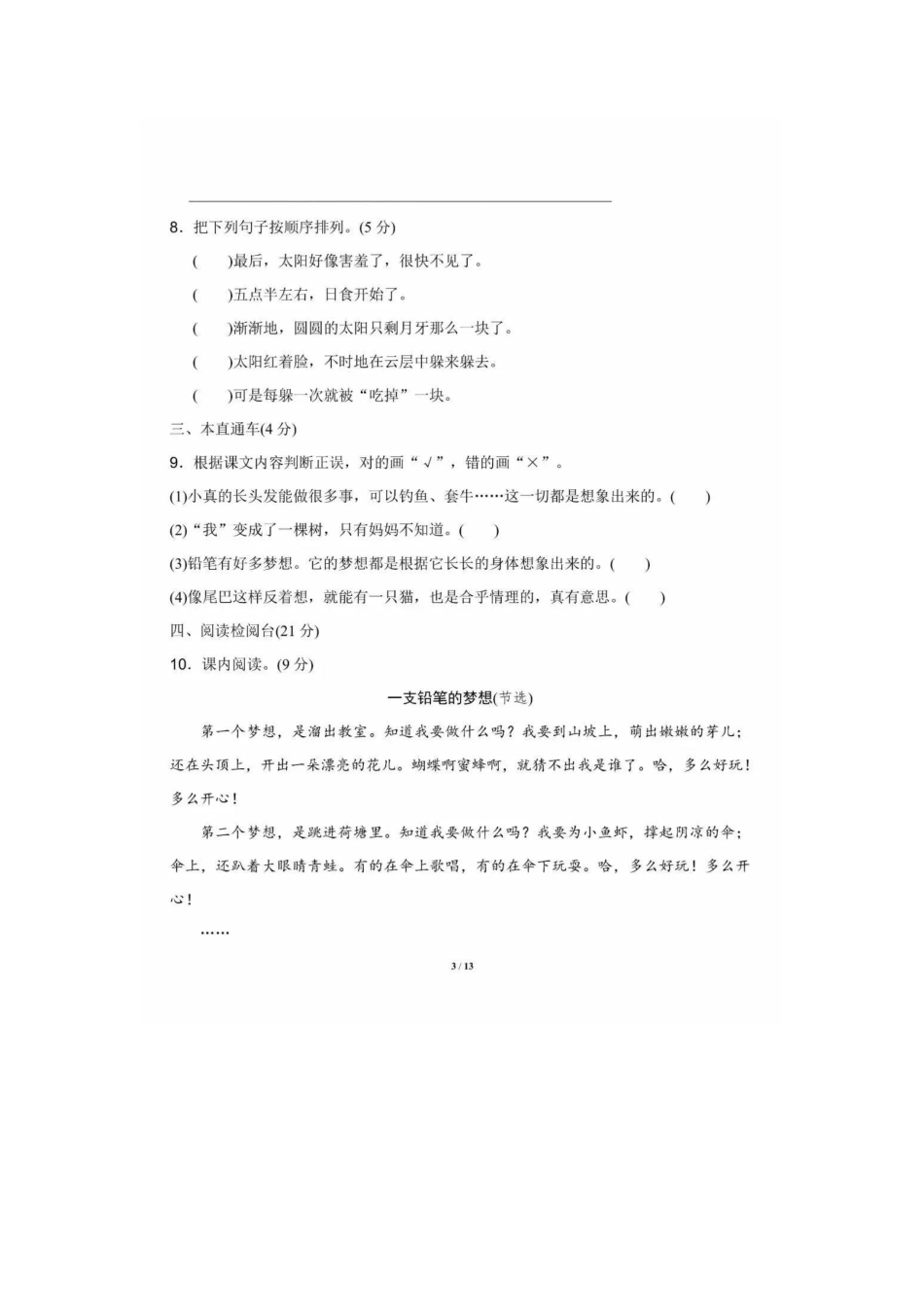 8．把下列句子按顺序排列。(5 分)

(　　)最后，太阳好像害羞了，很快不见了。

(　　)五点半左右，日食开始了。

(　　)渐渐地，圆圆的太阳只剩月牙那么一块了。

(　　)太阳红着脸，不时地在云层中躲来躲去。

(　　)可是每躲一次就被“吃掉”一块。

三、本直通车(4 分)

9．根据课文内容判断正误，对的画“√”，错的画“×”。

(1)小真的长头发能做很多事，可以钓鱼、套牛……这一切都是想象出来的。(　　)

(2)“我”变成了一棵树，只有妈妈不知道。(　　)

(3)铅笔有好多梦想。它的梦想都是根据它长长的身体想象出来的。(　　)

(4)像尾巴这样反着想，就能有一只猫，也是合乎情理的，真有意思。(　　)

四、阅读检阅台(21 分)

10．课内阅读。(9 分)

一支铅笔的梦想(节选)

第一个梦想，是溜出教室。知道我要做什么吗？我要到山坡上，萌出嫩嫩的芽儿；还在头顶上，开出一朵漂亮的花儿。蝴蝶啊蜜蜂啊，就猜不出我是谁了。哈，多么好玩！多么开心！

第二个梦想，是跳进荷塘里。知道我要做什么吗？我要为小鱼虾，撑起阴凉的伞；伞上，还趴着大眼睛青蛙。有的在伞上歌唱，有的在伞下玩耍。哈，多么好玩！多么开心！

……

3 / 13